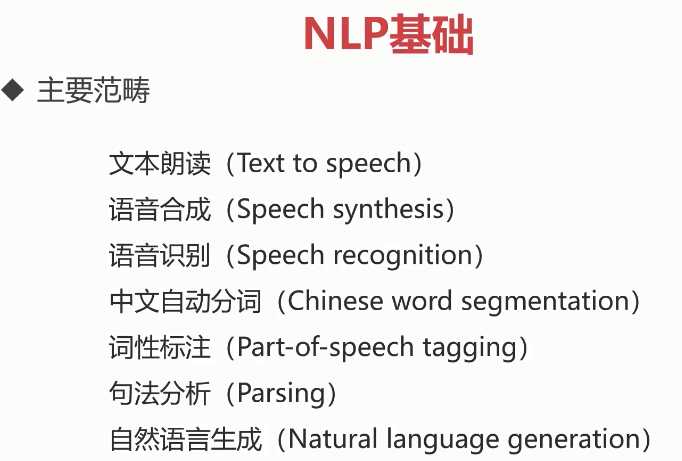 NLP基础

◆ 主要范畴

文本朗读（Text to speech）
语音合成（Speech synthesis）
语音识别（Speech recognition）
中文自动分词（Chinese word segmentation）
词性标注（Part-of-speech tagging）
句法分析（Parsing）
自然语言生成（Natural language generation）